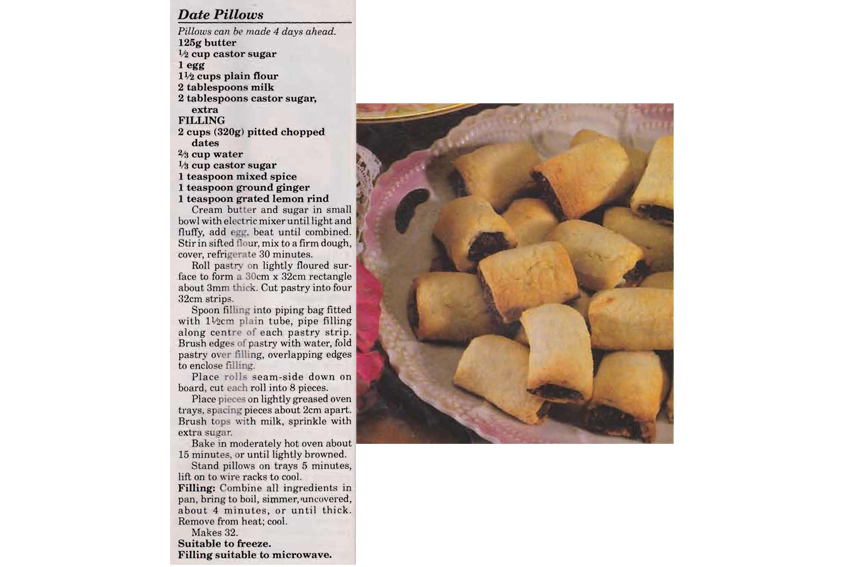 Date Pillows

Pillows can be made 4 days ahead.
125g butter
½ cup castor sugar
1 egg
1½ cups plain flour
2 tablespoons milk
2 tablespoons castor sugar, extra
FILLING
2 cups (320g) pitted chopped dates
⅔ cup water
⅓ cup castor sugar
1 teaspoon mixed spice
1 teaspoon ground ginger
1 teaspoon grated lemon rind

Cream butter and sugar in small bowl with electric mixer until light and fluffy, add egg, beat until combined. Stir in sifted flour, mix to a firm dough, cover, refrigerate 30 minutes.

Roll pastry on lightly floured surface to form a 30cm x 32cm rectangle about 3mm thick. Cut pastry into four 32cm strips.

Spoon filling into piping bag fitted with 1½cm plain tube, pipe filling along centre of each pastry strip. Brush edges of pastry with water, fold pastry over filling, overlapping edges to enclose filling.

Place rolls seam-side down on board, cut each roll into 8 pieces.

Place pieces on lightly greased oven trays, spacing pieces about 2cm apart. Brush tops with milk, sprinkle with extra sugar.

Bake in moderately hot oven about 15 minutes, or until lightly browned.

Stand pillows on trays 5 minutes, lift on to wire racks to cool.

Filling: Combine all ingredients in pan, bring to boil, simmer, uncovered, about 4 minutes, or until thick. Remove from heat; cool.

Makes 32.
Suitable to freeze.
Filling suitable to microwave.